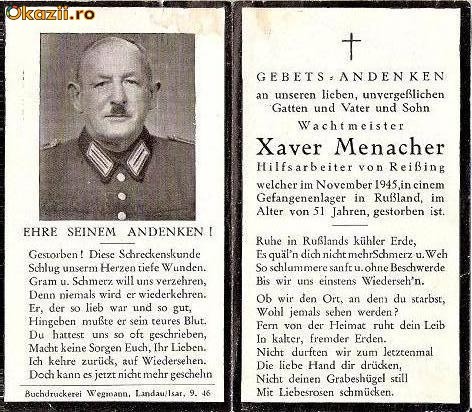 Okazii.ro

EHRE SEINEM ANDENKEN!

Gestorben! Diese Schreckenskunde
Schlug unserm Herzen tiefe Wunden.
Gram u. Schmerz will uns verzehren,
Denn niemals wird er wiederkehren.
Er, der so lieb war und so gut,
Hingeben mußte er sein teures Blut.
Du hattest uns so oft geschrieben,
Macht keine Sorgen Euch, Ihr Lieben.
Ich kehre zurück, auf Wiedersehen.
Doch kann es jetzt nicht mehr geschehn

Buchdruckerei Wegmann, Landau/Isar, 9. 46

GEBETS-ANDENKEN
an unseren lieben, unvergeßlichen Gatten und Vater und Sohn
Wachtmeister
Xaver Menacher
Hilfsarbeiter von Reißing
welcher im November 1945, in einem Gefangenenlager in Rußland, im Alter von 51 Jahren, gestorben ist.

Ruhe in Rußlands kühler Erde,
Es quäl'n dich nicht mehr Schmerz u. Weh
So schlummere sanft u. ohne Beschwerde
Bis wir uns einstens Wiederseh'n.

Ob wir den Ort, an dem du starbst,
Wohl jemals sehen werden?
Fern von der Heimat ruht dein Leib
In kalter, fremder Erden.
Nicht durften wir zum letztenmal
Die liebe Hand dir drücken,
Nicht deinen Grabeshügel still
Mit Liebesrosen schmücken.